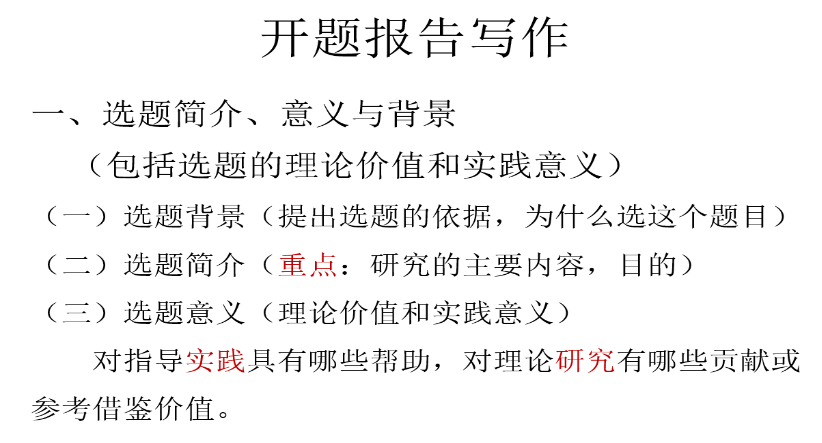 开题报告写作

一、选题简介、意义与背景

（包括选题的理论价值和实践意义）

（一）选题背景（提出选题的依据，为什么选这个题目）

（二）选题简介（重点：研究的主要内容，目的）

（三）选题意义（理论价值和实践意义）

对指导实践具有哪些帮助，对理论研究有哪些贡献或参考借鉴价值。